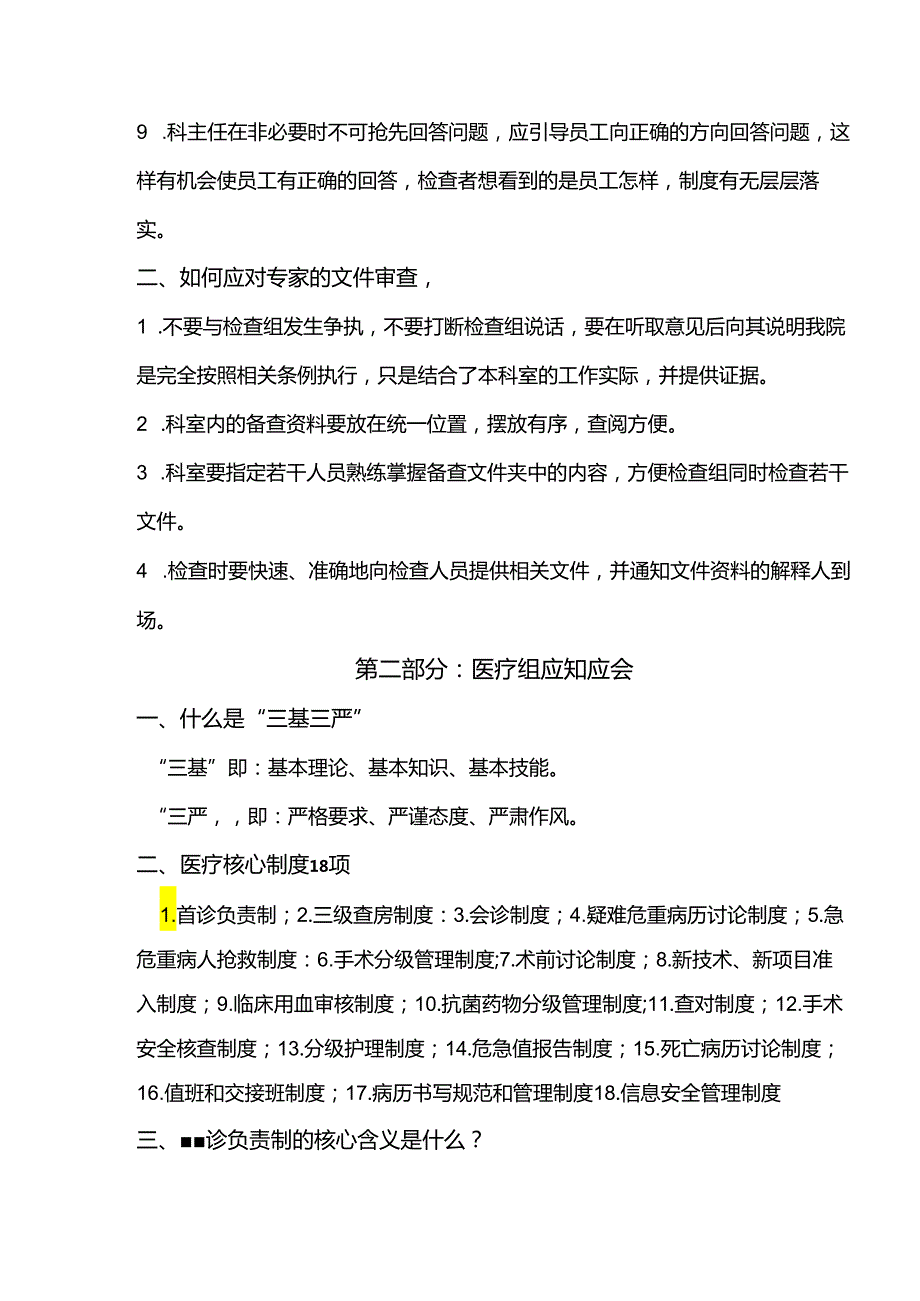 9 .科主任在非必要时不可抢先回答问题，应引导员工向正确的方向回答问题，这样有机会使员工有正确的回答，检查者想看到的是员工怎样，制度有无层层落实。

二、如何应对专家的文件审查，

1 .不要与检查组发生争执，不要打断检查组说话，要在听取意见后向其说明我院是完全按照相关条例执行，只是结合了本科室的工作实际，并提供证据。

2 .科室内的备查资料要放在统一位置，摆放有序，查阅方便。

3 .科室要指定若干人员熟练掌握备查文件夹中的内容，方便检查组同时检查若干文件。

4 .检查时要快速、准确地向检查人员提供相关文件，并通知文件资料的解释人到场。

第二部分：医疗组应知应会

一、什么是“三基三严”

“三基”即：基本理论、基本知识、基本技能。

“三严，，即：严格要求、严谨态度、严肃作风。

二、医疗核心制度18项

1.首诊负责制；2.三级查房制度：3.会诊制度；4.疑难危重病历讨论制度；5.急危重病人抢救制度：6.手术分级管理制度;7.术前讨论制度；8.新技术、新项目准入制度；9.临床用血审核制度；10.抗菌药物分级管理制度;11.查对制度；12.手术安全核查制度；13.分级护理制度；14.危急值报告制度；15.死亡病历讨论制度；16.值班和交接班制度；17.病历书写规范和管理制度18.信息安全管理制度

三、■■诊负责制的核心含义是什么？